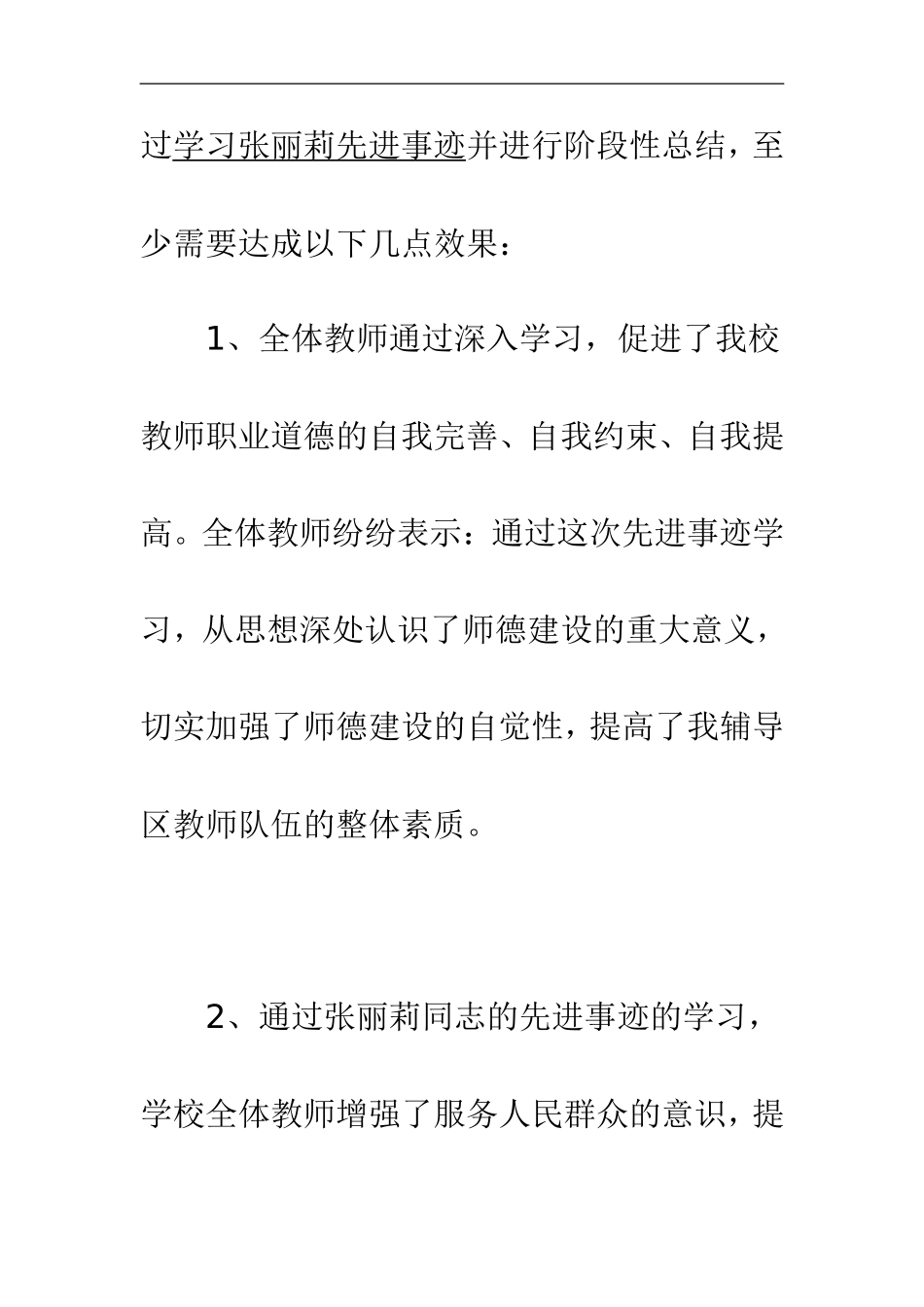 过学习张丽莉先进事迹并进行阶段性总结，至少需要达成以下几点效果：

1、全体教师通过深入学习，促进了我校教师职业道德的自我完善、自我约束、自我提高。全体教师纷纷表示：通过这次先进事迹学习，从思想深处认识了师德建设的重大意义，切实加强了师德建设的自觉性，提高了我辅导区教师队伍的整体素质。

2、通过张丽莉同志的先进事迹的学习，学校全体教师增强了服务人民群众的意识，提